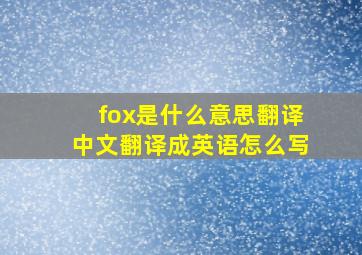 fox是什么意思翻译
中文翻译成英语怎么写